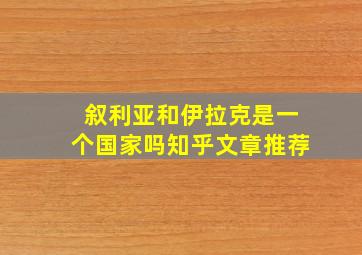 叙利亚和伊拉克是一个国家吗知乎文章推荐